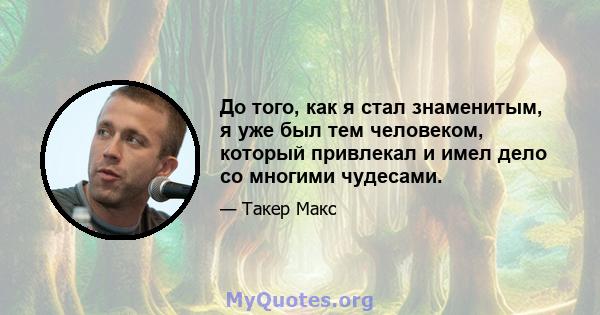 До того, как я стал знаменитым, я уже был тем человеком, который привлекал и имел дело со многими чудесами.

— Такер Макс

MyQuotes.org